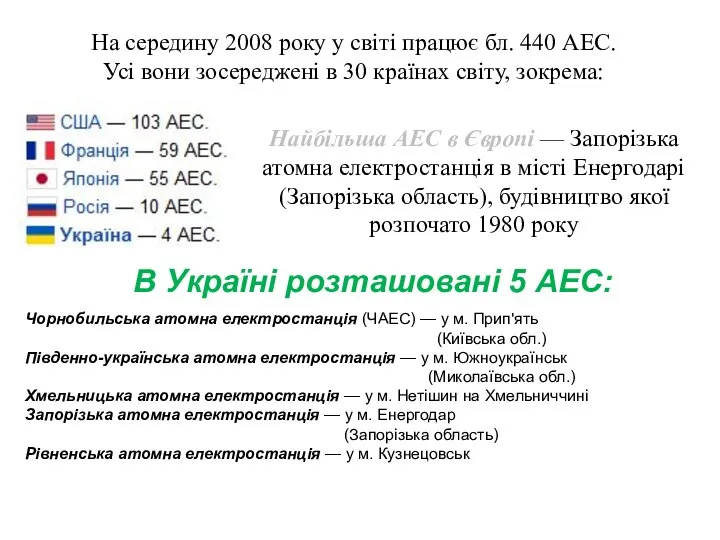 На середину 2008 року у світі працює бл. 440 АЕС. Усі вони зосереджені в 30 країнах світу, зокрема:

США — 103 АЕС.
Франція — 59 АЕС.
Японія — 55 АЕС.
Росія — 10 АЕС.
Україна — 4 АЕС.

Найбільша АЕС в Європі — Запорізька атомна електростанція в місті Енергодарі (Запорізька область), будівництво якої розпочато 1980 року

В Україні розташовані 5 АЕС:

Чорнобильська атомна електростанція (ЧАЕС) — у м. Прип'ять (Київська обл.)
Південно-українська атомна електростанція — у м. Южноукраїнськ (Миколаївська обл.)
Хмельницька атомна електростанція — у м. Нетішин на Хмельниччині
Запорізька атомна електростанція — у м. Енергодар (Запорізька область)
Рівненська атомна електростанція — у м. Кузнецовськ